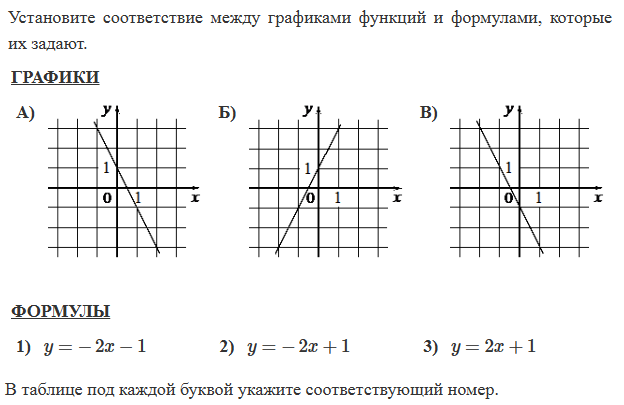 Установите соответствие между графиками функций и формулами, которые их задают.

ГРАФИКИ

А)

y
1
0
1
x

Б)

y
1
0
1
x

В)

y
1
0
1
x

ФОРМУЛЫ

1) $y = -2x - 1$

2) $y = -2x + 1$

3) $y = 2x + 1$

В таблице под каждой буквой укажите соответствующий номер.